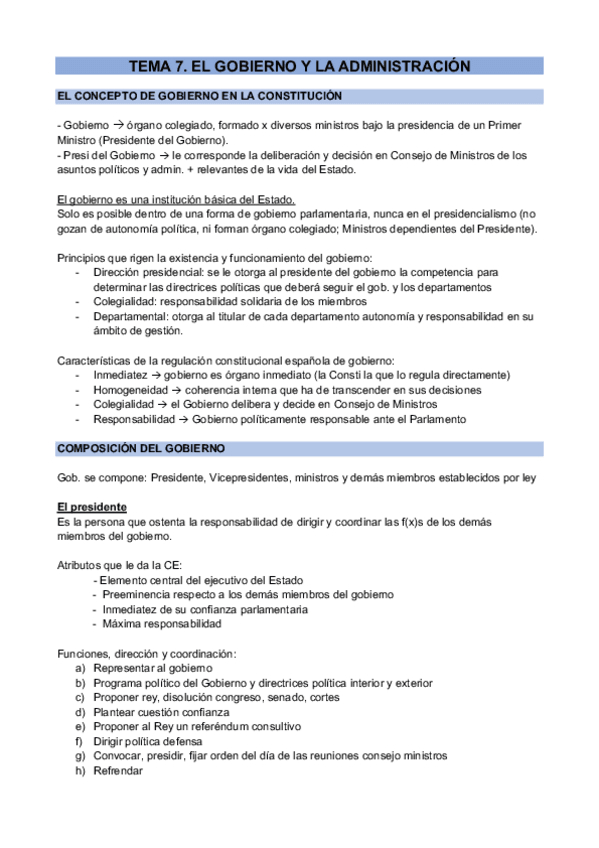 TEMA 7. EL GOBIERNO Y LA ADMINISTRACIÓN

EL CONCEPTO DE GOBIERNO EN LA CONSTITUCIÓN

- Gobierno → órgano colegiado, formado x diversos ministros bajo la presidencia de un Primer Ministro (Presidente del Gobierno).
- Presi del Gobierno → le corresponde la deliberación y decisión en Consejo de Ministros de los asuntos políticos y admin. + relevantes de la vida del Estado.

El gobierno es una institución básica del Estado.
Solo es posible dentro de una forma de gobierno parlamentaria, nunca en el presidencialismo (no gozan de autonomía política, ni forman órgano colegiado; Ministros dependientes del Presidente).

Principios que rigen la existencia y funcionamiento del gobierno:
- Dirección presidencial: se le otorga al presidente del gobierno la competencia para determinar las directrices políticas que deberá seguir el gob. y los departamentos
- Colegialidad: responsabilidad solidaria de los miembros
- Departamental: otorga al titular de cada departamento autonomía y responsabilidad en su ámbito de gestión.

Características de la regulación constitucional española de gobierno:
- Inmediatez → gobierno es órgano inmediato (la Consti la que lo regula directamente)
- Homogeneidad → coherencia interna que ha de transcender en sus decisiones
- Colegialidad → el Gobierno delibera y decide en Consejo de Ministros
- Responsabilidad → Gobierno políticamente responsable ante el Parlamento

COMPOSICIÓN DEL GOBIERNO

Gob. se compone: Presidente, Vicepresidentes, ministros y demás miembros establecidos por ley

El presidente
Es la persona que ostenta la responsabilidad de dirigir y coordinar las f(x)s de los demás miembros del gobierno.

Atributos que le da la CE:
- Elemento central del ejecutivo del Estado
- Preeminencia respecto a los demás miembros del gobierno
- Inmediatez de su confianza parlamentaria
- Máxima responsabilidad

Funciones, dirección y coordinación:
a) Representar al gobierno
b) Programa político del Gobierno y directrices política interior y exterior
c) Proponer rey, disolución congreso, senado, cortes
d) Plantear cuestión confianza
e) Proponer al Rey un referéndum consultivo
f) Dirigir política defensa
g) Convocar, presidir, fijar orden del día de las reuniones consejo ministros
h) Refrendar